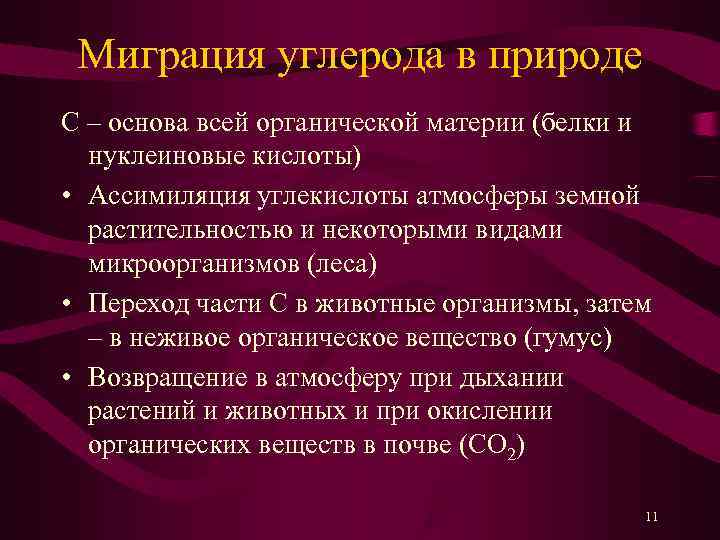 Миграция углерода в природе

С – основа всей органической материи (белки и нуклеиновые кислоты)

• Ассимиляция углекислоты атмосферы земной растительностью и некоторыми видами микроорганизмов (леса)

• Переход части С в животные организмы, затем – в неживое органическое вещество (гумус)

• Возвращение в атмосферу при дыхании растений и животных и при окислении органических веществ в почве ($CO_2$)

11